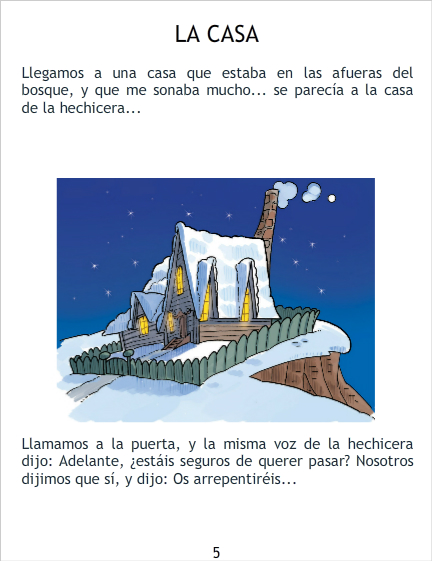 LA CASA

Llegamos a una casa que estaba en las afueras del bosque, y que me sonaba mucho... se parecía a la casa de la hechicera...

Llamamos a la puerta, y la misma voz de la hechicera dijo: Adelante, ¿estáis seguros de querer pasar? Nosotros dijimos que sí, y dijo: Os arrepentiréis...

5